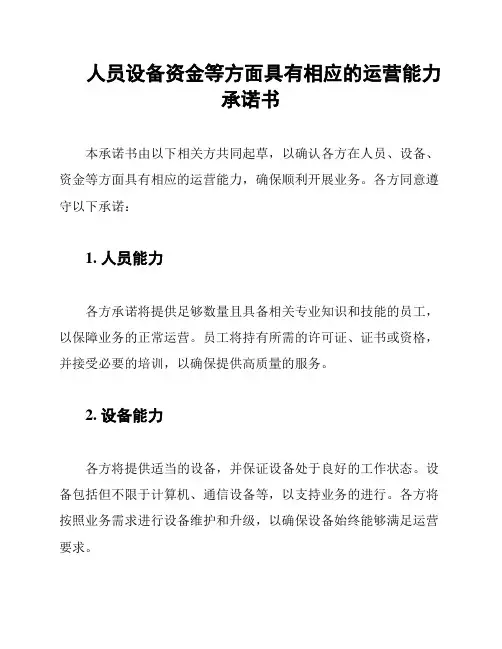 人员设备资金等方面具有相应的运营能力承诺书

本承诺书由以下相关方共同起草，以确认各方在人员、设备、资金等方面具有相应的运营能力，确保顺利开展业务。各方同意遵守以下承诺：

1. 人员能力

各方承诺将提供足够数量且具备相关专业知识和技能的员工，以保障业务的正常运营。员工将持有所需的许可证、证书或资格，并接受必要的培训，以确保提供高质量的服务。

2. 设备能力

各方将提供适当的设备，并保证设备处于良好的工作状态。设备包括但不限于计算机、通信设备等，以支持业务的进行。各方将按照业务需求进行设备维护和升级，以确保设备始终能够满足运营要求。